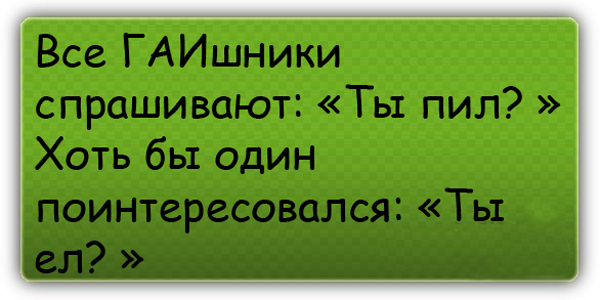 Все ГАИшники спрашивают: «Ты пил? » Хоть бы один поинтересовался: «Ты ел? »